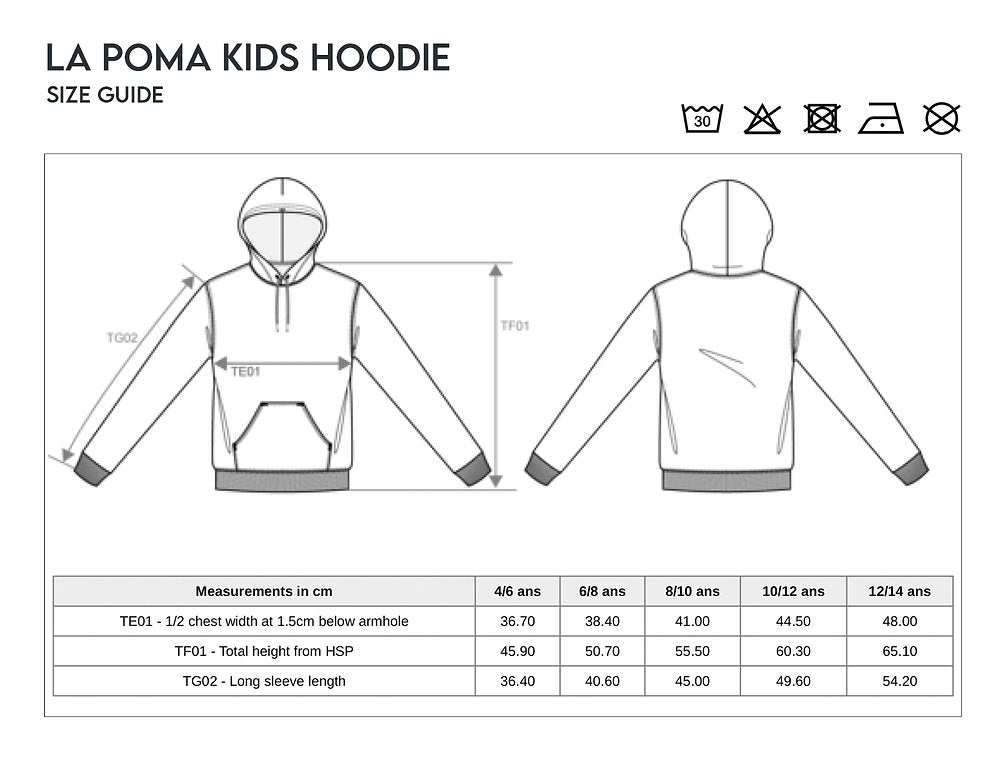 LA POMA KIDS HOODIE
SIZE GUIDE

30

TG02
TE01
TF01

| Measurements in cm | 4/6 ans | 6/8 ans | 8/10 ans | 10/12 ans | 12/14 ans |
|---|---|---|---|---|---|
| TE01 - 1/2 chest width at 1.5cm below armhole | 36.70 | 38.40 | 41.00 | 44.50 | 48.00 |
| TF01 - Total height from HSP | 45.90 | 50.70 | 55.50 | 60.30 | 65.10 |
| TG02 - Long sleeve length | 36.40 | 40.60 | 45.00 | 49.60 | 54.20 |